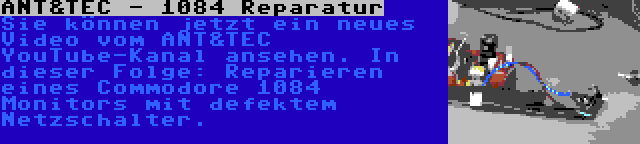 ANT&TEC - 1084 Reparatur

Sie können jetzt ein neues Video vom ANT&TEC YouTube-Kanal ansehen. In dieser Folge: Reparieren eines Commodore 1084 Monitors mit defektem Netzschalter.